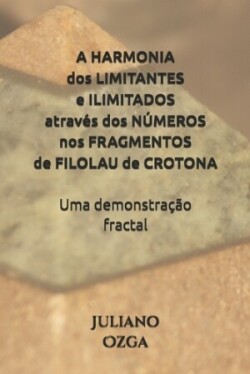 A HARMONIA
dos LIMITANTES
e ILIMITADOS
através dos NÚMEROS
nos FRAGMENTOS
de FILOLAU de CROTONA

Uma demonstração
fractal

JULIANO
OZGA